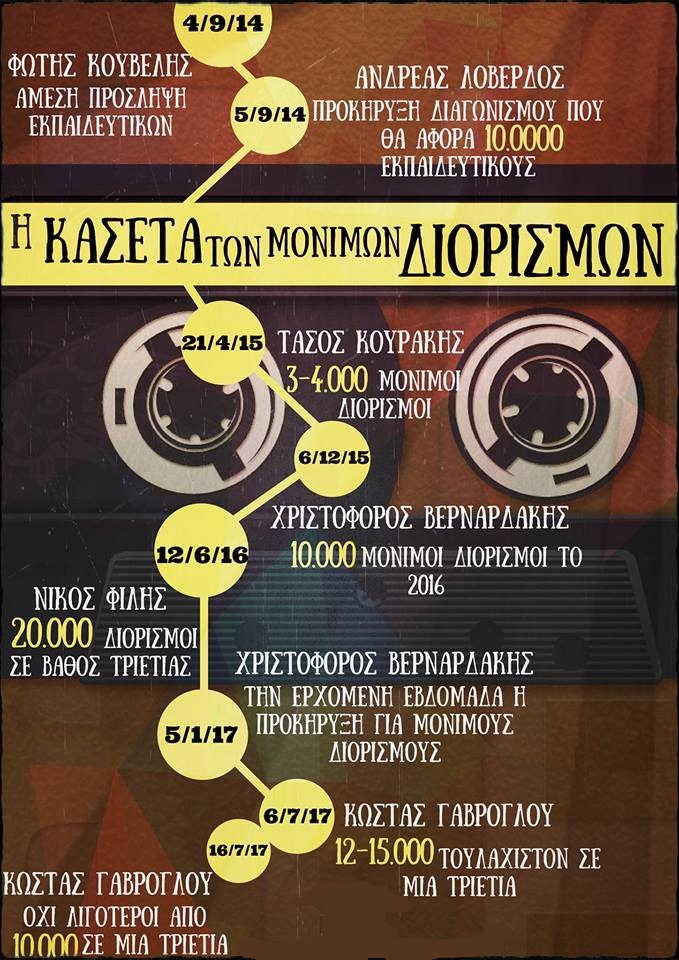 4/9/14

ΦΩΤΗΣ ΚΟΥΒΕΛΗΣ
ΑΜΕΣΗ ΠΡΟΣΛΗΨΗ ΕΚΠΑΙΔΕΥΤΙΚΩΝ

5/9/14

ΑΝΔΡΕΑΣ ΛΟΒΕΡΔΟΣ
ΠΡΟΚΗΡΥΞΗ ΔΙΑΓΩΝΙΣΜΟΥ ΠΟΥ ΘΑ ΑΦΟΡΑ 10.0000 ΕΚΠΑΙΔΕΥΤΙΚΟΥΣ

Η ΚΑΣΕΤΑ ΤΩΝ ΜΟΝΙΜΩΝ ΔΙΟΡΙΣΜΩΝ

21/4/15

ΤΑΣΟΣ ΚΟΥΡΑΚΗΣ
3-4.000 ΜΟΝΙΜΟΙ ΔΙΟΡΙΣΜΟΙ

6/12/15

ΧΡΙΣΤΟΦΟΡΟΣ ΒΕΡΝΑΡΔΑΚΗΣ
10.000 ΜΟΝΙΜΟΙ ΔΙΟΡΙΣΜΟΙ ΤΟ 2016

12/6/16

ΝΙΚΟΣ ΦΙΛΗΣ
20.000 ΔΙΟΡΙΣΜΟΙ ΣΕ ΒΑΘΟΣ ΤΡΙΕΤΙΑΣ

ΧΡΙΣΤΟΦΟΡΟΣ ΒΕΡΝΑΡΔΑΚΗΣ
ΤΗΝ ΕΡΧΟΜΕΝΗ ΕΒΔΟΜΑΔΑ Η ΠΡΟΚΗΡΥΞΗ ΓΙΑ ΜΟΝΙΜΟΥΣ ΔΙΟΡΙΣΜΟΥΣ

5/1/17

6/7/17

ΚΩΣΤΑΣ ΓΑΒΡΟΓΛΟΥ
12-15.000 ΤΟΥΛΑΧΙΣΤΟΝ ΣΕ ΜΙΑ ΤΡΙΕΤΙΑ

16/7/17

ΚΩΣΤΑΣ ΓΑΒΡΟΓΛΟΥ
ΟΧΙ ΛΙΓΟΤΕΡΟΙ ΑΠΟ 10.000 ΣΕ ΜΙΑ ΤΡΙΕΤΙΑ